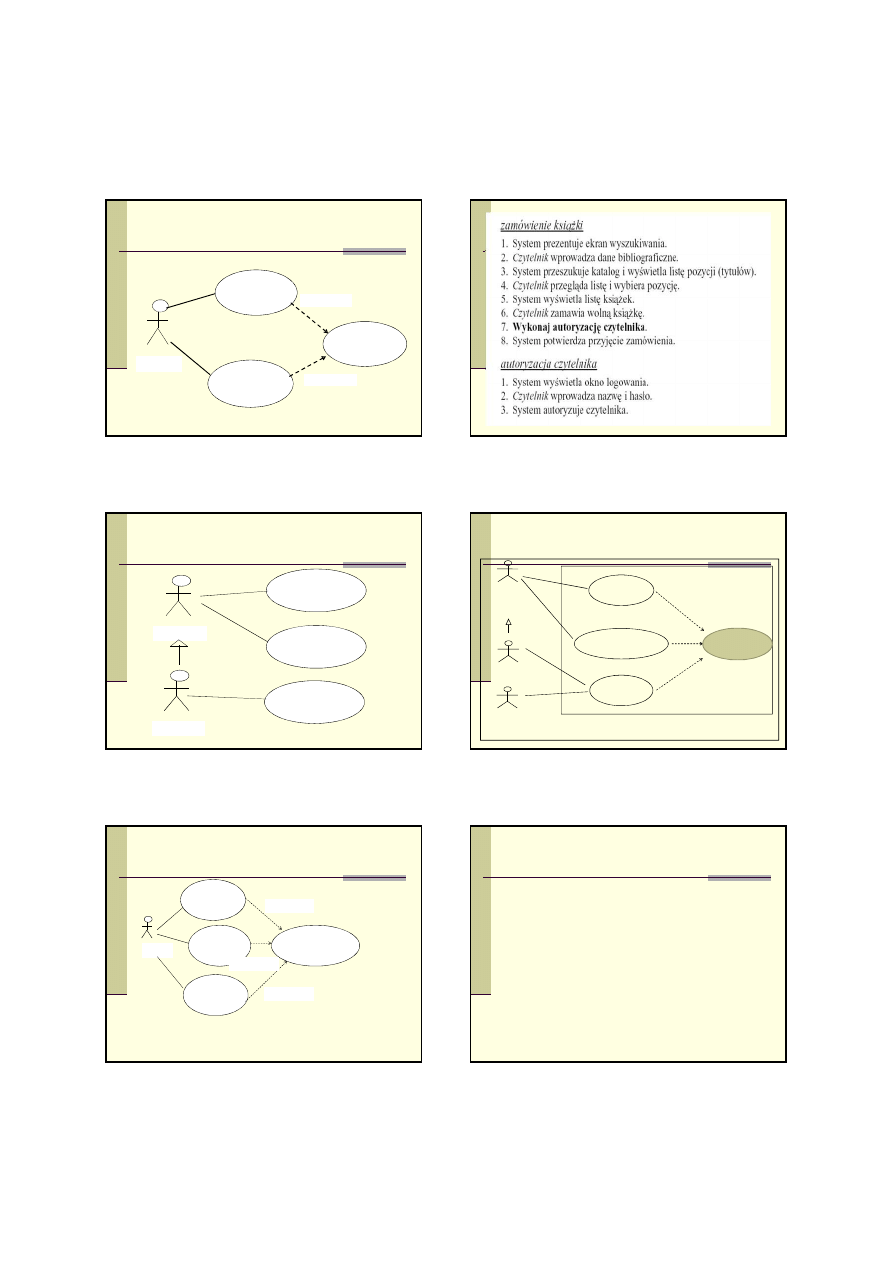 zamówienie książki

1. System prezentuje ekran wyszukiwania.
2. Czytelnik wprowadza dane bibliograficzne.
3. System przeszukuje katalog i wyświetla listę pozycji (tytułów).
4. Czytelnik przegląda listę i wybiera pozycję.
5. System wyświetla listę książek.
6. Czytelnik zamawia wolną książkę.
7. Wykonaj autoryzację czytelnika.
8. System potwierdza przyjęcie zamówienia.

autoryzacja czytelnika

1. System wyświetla okno logowania.
2. Czytelnik wprowadza nazwę i hasło.
3. System autoryzuje czytelnika.